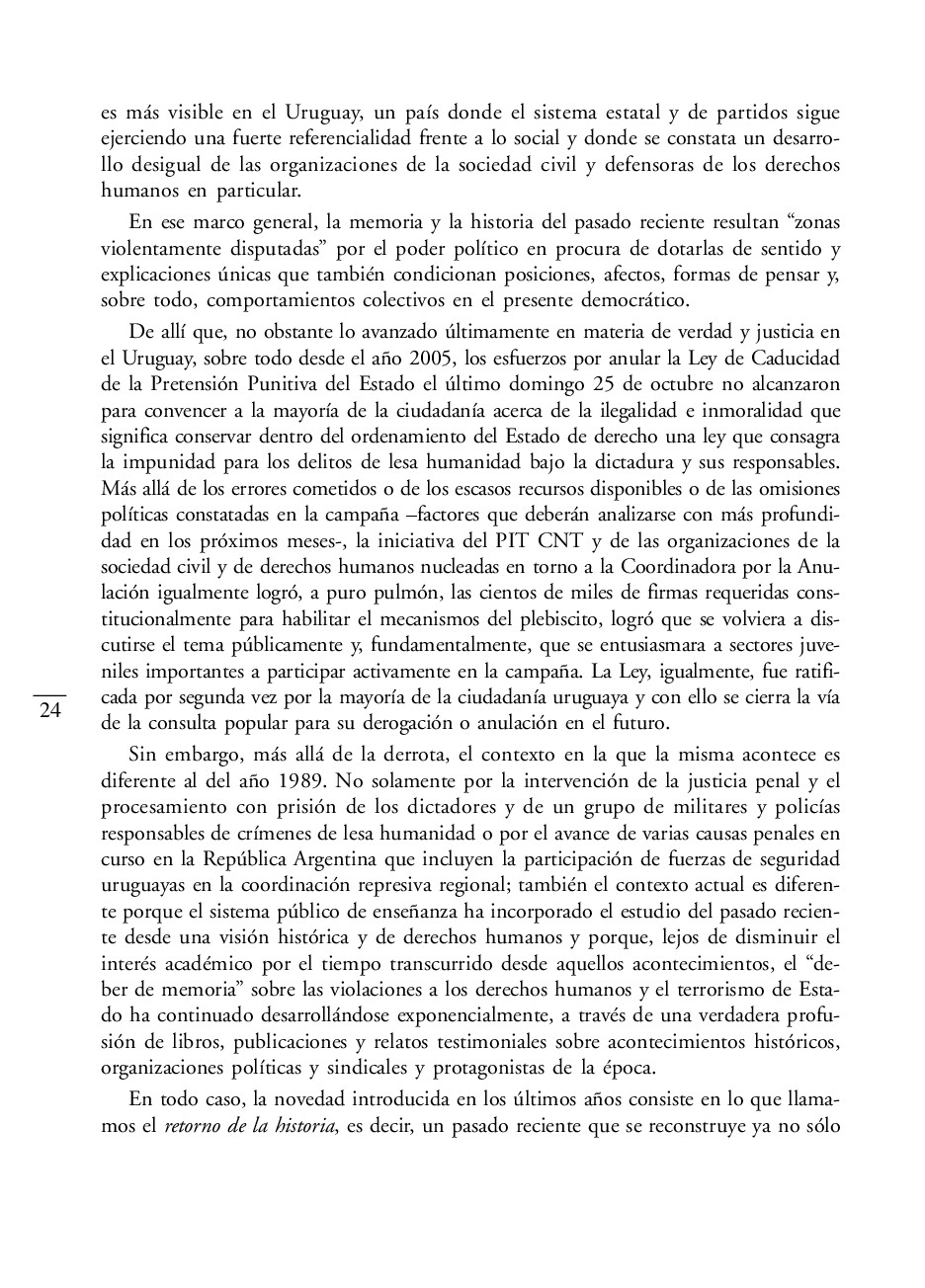 es más visible en el Uruguay, un país donde el sistema estatal y de partidos sigue ejerciendo una fuerte referencialidad frente a lo social y donde se constata un desarrollo desigual de las organizaciones de la sociedad civil y defensoras de los derechos humanos en particular.

En ese marco general, la memoria y la historia del pasado reciente resultan “zonas violentamente disputadas” por el poder político en procura de dotarlas de sentido y explicaciones únicas que también condicionan posiciones, afectos, formas de pensar y, sobre todo, comportamientos colectivos en el presente democrático.

De allí que, no obstante lo avanzado últimamente en materia de verdad y justicia en el Uruguay, sobre todo desde el año 2005, los esfuerzos por anular la Ley de Caducidad de la Pretensión Punitiva del Estado el último domingo 25 de octubre no alcanzaron para convencer a la mayoría de la ciudadanía acerca de la ilegalidad e inmoralidad que significa conservar dentro del ordenamiento del Estado de derecho una ley que consagra la impunidad para los delitos de lesa humanidad bajo la dictadura y sus responsables. Más allá de los errores cometidos o de los escasos recursos disponibles o de las omisiones políticas constatadas en la campaña –factores que deberán analizarse con más profundidad en los próximos meses-, la iniciativa del PIT CNT y de las organizaciones de la sociedad civil y de derechos humanos nucleadas en torno a la Coordinadora por la Anulación igualmente logró, a puro pulmón, las cientos de miles de firmas requeridas constitucionalmente para habilitar el mecanismos del plebiscito, logró que se volviera a discutirse el tema públicamente y, fundamentalmente, que se entusiasmara a sectores juveniles importantes a participar activamente en la campaña. La Ley, igualmente, fue ratificada por segunda vez por la mayoría de la ciudadanía uruguaya y con ello se cierra la vía de la consulta popular para su derogación o anulación en el futuro.

24

Sin embargo, más allá de la derrota, el contexto en la que la misma acontece es diferente al del año 1989. No solamente por la intervención de la justicia penal y el procesamiento con prisión de los dictadores y de un grupo de militares y policías responsables de crímenes de lesa humanidad o por el avance de varias causas penales en curso en la República Argentina que incluyen la participación de fuerzas de seguridad uruguayas en la coordinación represiva regional; también el contexto actual es diferente porque el sistema público de enseñanza ha incorporado el estudio del pasado reciente desde una visión histórica y de derechos humanos y porque, lejos de disminuir el interés académico por el tiempo transcurrido desde aquellos acontecimientos, el “deber de memoria” sobre las violaciones a los derechos humanos y el terrorismo de Estado ha continuado desarrollándose exponencialmente, a través de una verdadera profusión de libros, publicaciones y relatos testimoniales sobre acontecimientos históricos, organizaciones políticas y sindicales y protagonistas de la época.

En todo caso, la novedad introducida en los últimos años consiste en lo que llamamos el retorno de la historia, es decir, un pasado reciente que se reconstruye ya no sólo